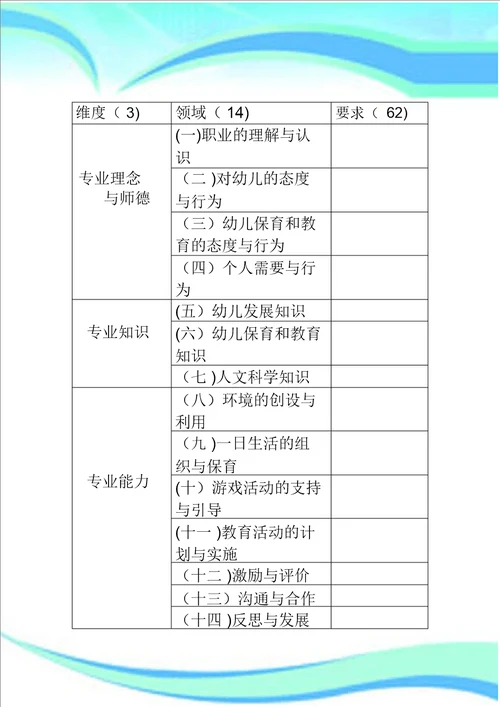 | 维度（ 3) | 领域（ 14) | 要求（ 62) |
|---|---|---|
| 专业理念与师德 | (一)职业的理解与认识 | |
| | （二 )对幼儿的态度与行为 | |
| | （三）幼儿保育和教育的态度与行为 | |
| | （四）个人需要与行为 | |
| 专业知识 | (五）幼儿发展知识 | |
| | (六）幼儿保育和教育知识 | |
| | （七 )人文科学知识 | |
| 专业能力 | （八）环境的创设与利用 | |
| | （九 )一日生活的组织与保育 | |
| | (十）游戏活动的支持与引导 | |
| | (十一 )教育活动的计划与实施 | |
| | （十二 )激励与评价 | |
| | （十三）沟通与合作 | |
| | （十四 )反思与发展 | |